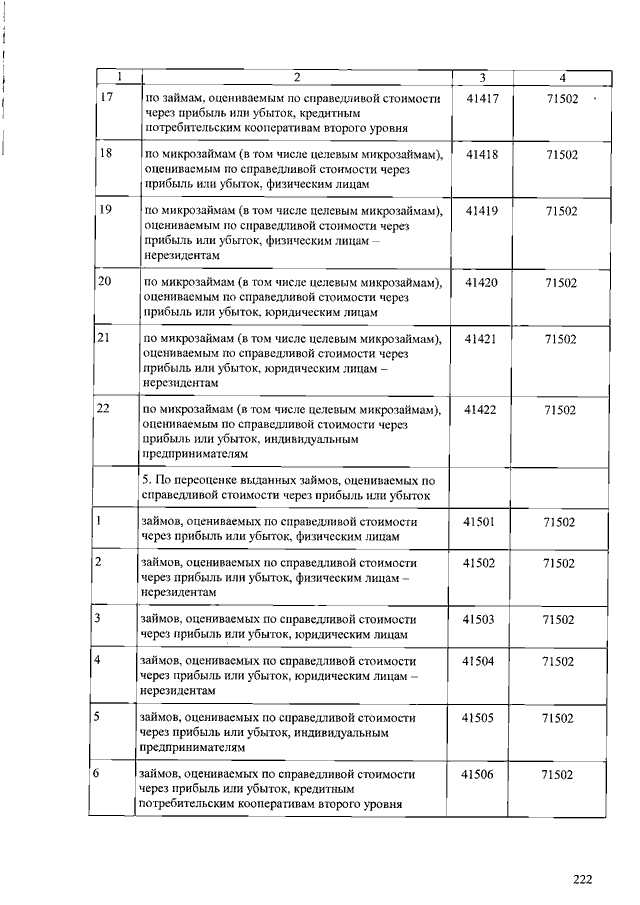 | 1 | 2 | 3 | 4 |
|---|---|---|---|
| 17 | по займам, оцениваемым по справедливой стоимости через прибыль или убыток, кредитным потребительским кооперативам второго уровня | 41417 | 71502 |
| 18 | по микрозаймам (в том числе целевым микрозаймам), оцениваемым по справедливой стоимости через прибыль или убыток, физическим лицам | 41418 | 71502 |
| 19 | по микрозаймам (в том числе целевым микрозаймам), оцениваемым по справедливой стоимости через прибыль или убыток, физическим лицам – нерезидентам | 41419 | 71502 |
| 20 | по микрозаймам (в том числе целевым микрозаймам), оцениваемым по справедливой стоимости через прибыль или убыток, юридическим лицам | 41420 | 71502 |
| 21 | по микрозаймам (в том числе целевым микрозаймам), оцениваемым по справедливой стоимости через прибыль или убыток, юридическим лицам – нерезидентам | 41421 | 71502 |
| 22 | по микрозаймам (в том числе целевым микрозаймам), оцениваемым по справедливой стоимости через прибыль или убыток, индивидуальным предпринимателям | 41422 | 71502 |
| | 5. По переоценке выданных займов, оцениваемых по справедливой стоимости через прибыль или убыток | | |
| 1 | займов, оцениваемых по справедливой стоимости через прибыль или убыток, физическим лицам | 41501 | 71502 |
| 2 | займов, оцениваемых по справедливой стоимости через прибыль или убыток, физическим лицам – нерезидентам | 41502 | 71502 |
| 3 | займов, оцениваемых по справедливой стоимости через прибыль или убыток, юридическим лицам | 41503 | 71502 |
| 4 | займов, оцениваемых по справедливой стоимости через прибыль или убыток, юридическим лицам – нерезидентам | 41504 | 71502 |
| 5 | займов, оцениваемых по справедливой стоимости через прибыль или убыток, индивидуальным предпринимателям | 41505 | 71502 |
| 6 | займов, оцениваемых по справедливой стоимости через прибыль или убыток, кредитным потребительским кооперативам второго уровня | 41506 | 71502 |

222